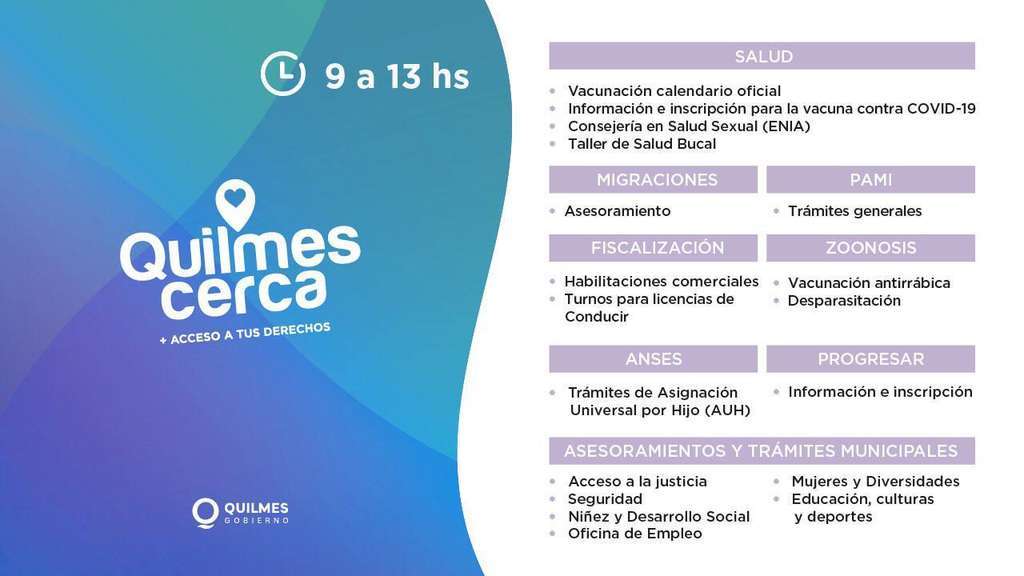 9 a 13 hs

Quilmes cerca

+ ACCESO A TUS DERECHOS

QUILMES
GOBIERNO

SALUD

• Vacunación calendario oficial
• Información e inscripción para la vacuna contra COVID-19
• Consejería en Salud Sexual (ENIA)
• Taller de Salud Bucal

MIGRACIONES

• Asesoramiento

PAMI

• Trámites generales

FISCALIZACIÓN

• Habilitaciones comerciales
• Turnos para licencias de Conducir

ZOONOSIS

• Vacunación antirrábica
• Desparasitación

ANSES

• Trámites de Asignación Universal por Hijo (AUH)

PROGRESAR

• Información e inscripción

ASESORAMIENTOS Y TRÁMITES MUNICIPALES

• Acceso a la justicia
• Seguridad
• Niñez y Desarrollo Social
• Oficina de Empleo

• Mujeres y Diversidades
• Educación, culturas y deportes